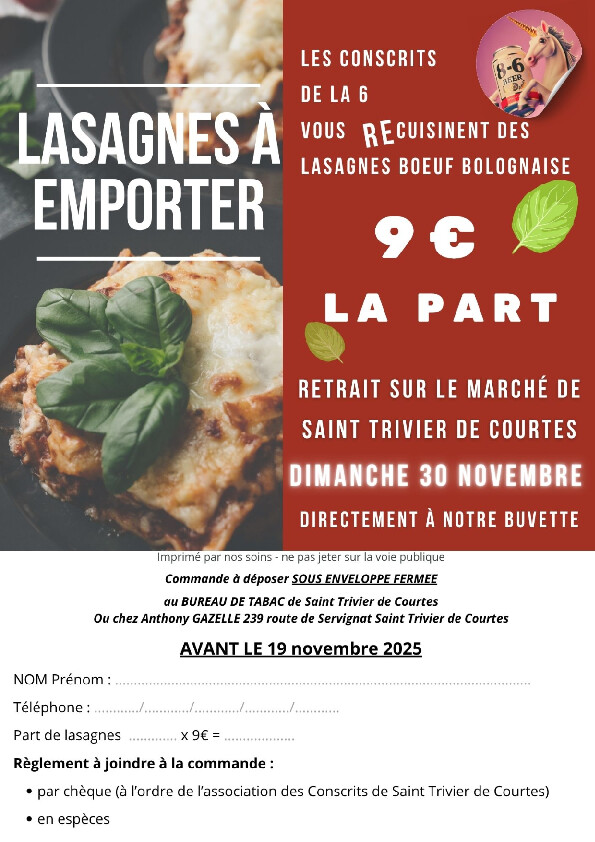 LASAGNES À EMPORTER

LES CONSCRITS
DE LA 6
VOUS RECUISINENT DES
LASAGNES BOEUF BOLOGNAISE

9 €

LA PART

RETRAIT SUR LE MARCHÉ DE
SAINT TRIVIER DE COURTES
DIMANCHE 30 NOVEMBRE
DIRECTEMENT À NOTRE BUVETTE

Imprimé par nos soins - ne pas jeter sur la voie publique

Commande à déposer SOUS ENVELOPPE FERMEE
au BUREAU DE TABAC de Saint Trivier de Courtes
Ou chez Anthony GAZELLE 239 route de Servignat Saint Trivier de Courtes

AVANT LE 19 novembre 2025

NOM Prénom : ____

Téléphone : ____/____/____/____/____

Part de lasagnes ____ x 9€ = ____

Règlement à joindre à la commande :

• par chèque (à l'ordre de l'association des Conscrits de Saint Trivier de Courtes)
• en espèces